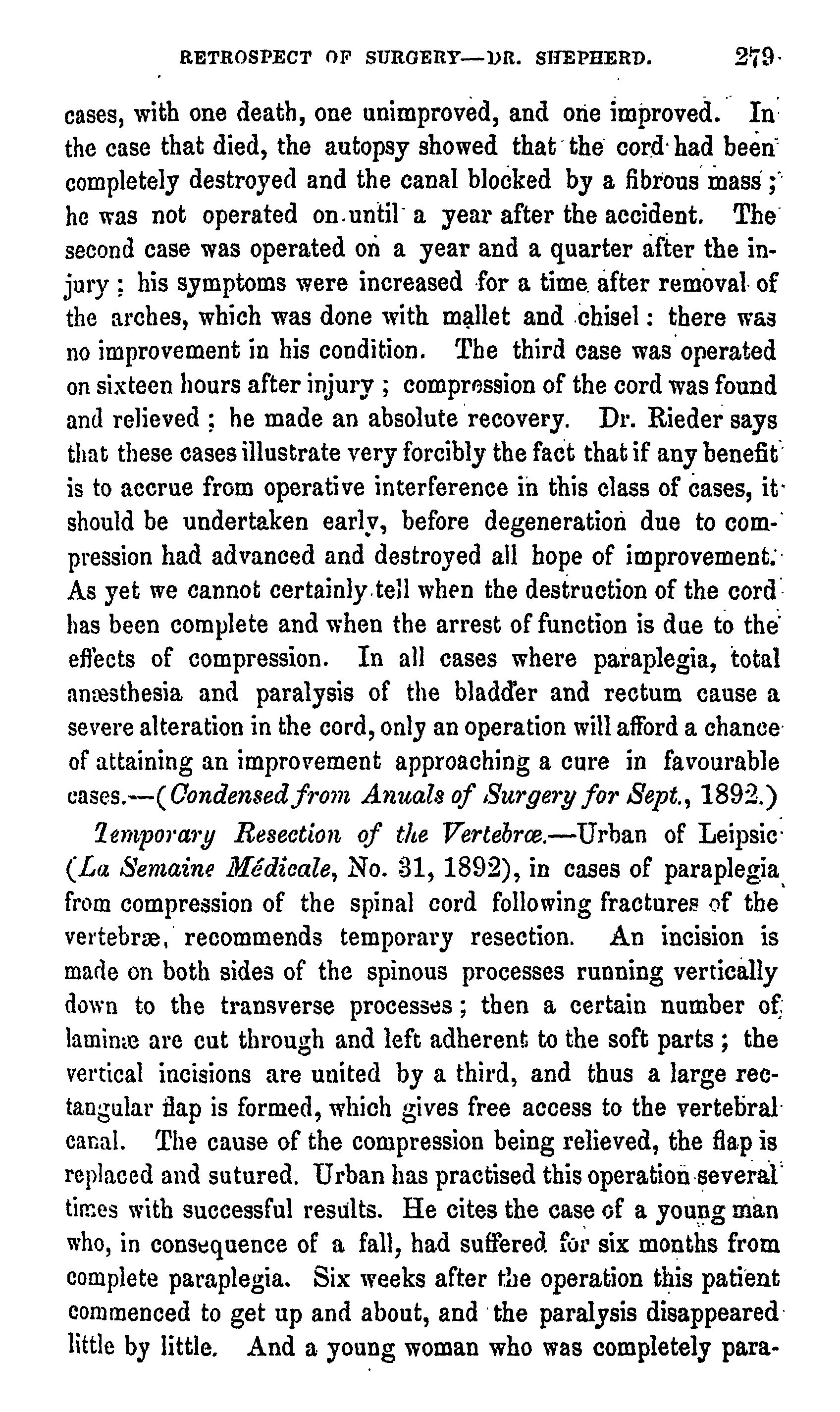 RETROSPECT OF SURGERY—DR. SHEPHERD. 279

cases, with one death, one unimproved, and one improved. In the case that died, the autopsy showed that the cord had been completely destroyed and the canal blocked by a fibrous mass; he was not operated on until a year after the accident. The second case was operated on a year and a quarter after the injury; his symptoms were increased for a time after removal of the arches, which was done with mallet and chisel: there was no improvement in his condition. The third case was operated on sixteen hours after injury; compression of the cord was found and relieved; he made an absolute recovery. Dr. Rieder says that these cases illustrate very forcibly the fact that if any benefit is to accrue from operative interference in this class of cases, it should be undertaken early, before degeneration due to compression had advanced and destroyed all hope of improvement. As yet we cannot certainly tell when the destruction of the cord has been complete and when the arrest of function is due to the effects of compression. In all cases where paraplegia, total anæsthesia and paralysis of the bladder and rectum cause a severe alteration in the cord, only an operation will afford a chance of attaining an improvement approaching a cure in favourable cases.—(Condensed from Anuals of Surgery for Sept., 1892.)

Temporary Resection of the Vertebræ.—Urban of Leipsic (La Semaine Médicale, No. 31, 1892), in cases of paraplegia from compression of the spinal cord following fractures of the vertebræ, recommends temporary resection. An incision is made on both sides of the spinous processes running vertically down to the transverse processes; then a certain number of laminæ are cut through and left adherent to the soft parts; the vertical incisions are united by a third, and thus a large rectangular flap is formed, which gives free access to the vertebral canal. The cause of the compression being relieved, the flap is replaced and sutured. Urban has practised this operation several times with successful results. He cites the case of a young man who, in consequence of a fall, had suffered for six months from complete paraplegia. Six weeks after the operation this patient commenced to get up and about, and the paralysis disappeared little by little. And a young woman who was completely para-